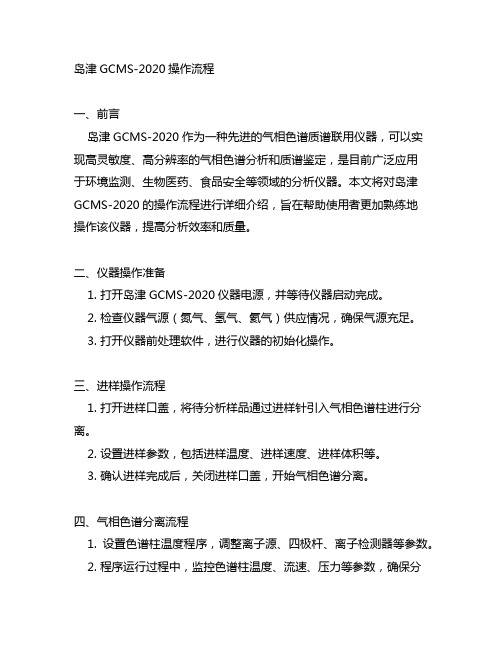 岛津 GCMS-2020 操作流程

一、前言

岛津 GCMS-2020 作为一种先进的气相色谱质谱联用仪器，可以实现高灵敏度、高分辨率的气相色谱分析和质谱鉴定，是目前广泛应用于环境监测、生物医药、食品安全等领域的分析仪器。本文将对岛津 GCMS-2020 的操作流程进行详细介绍，旨在帮助使用者更加熟练地操作该仪器，提高分析效率和质量。

二、仪器操作准备

1. 打开岛津 GCMS-2020 仪器电源，并等待仪器启动完成。

2. 检查仪器气源（氮气、氢气、氦气）供应情况，确保气源充足。

3. 打开仪器前处理软件，进行仪器的初始化操作。

三、进样操作流程

1. 打开进样口盖，将待分析样品通过进样针引入气相色谱柱进行分离。

2. 设置进样参数，包括进样温度、进样速度、进样体积等。

3. 确认进样完成后，关闭进样口盖，开始气相色谱分离。

四、气相色谱分离流程

1. 设置色谱柱温度程序，调整离子源、四极杆、离子检测器等参数。

2. 程序运行过程中，监控色谱柱温度、流速、压力等参数，确保分